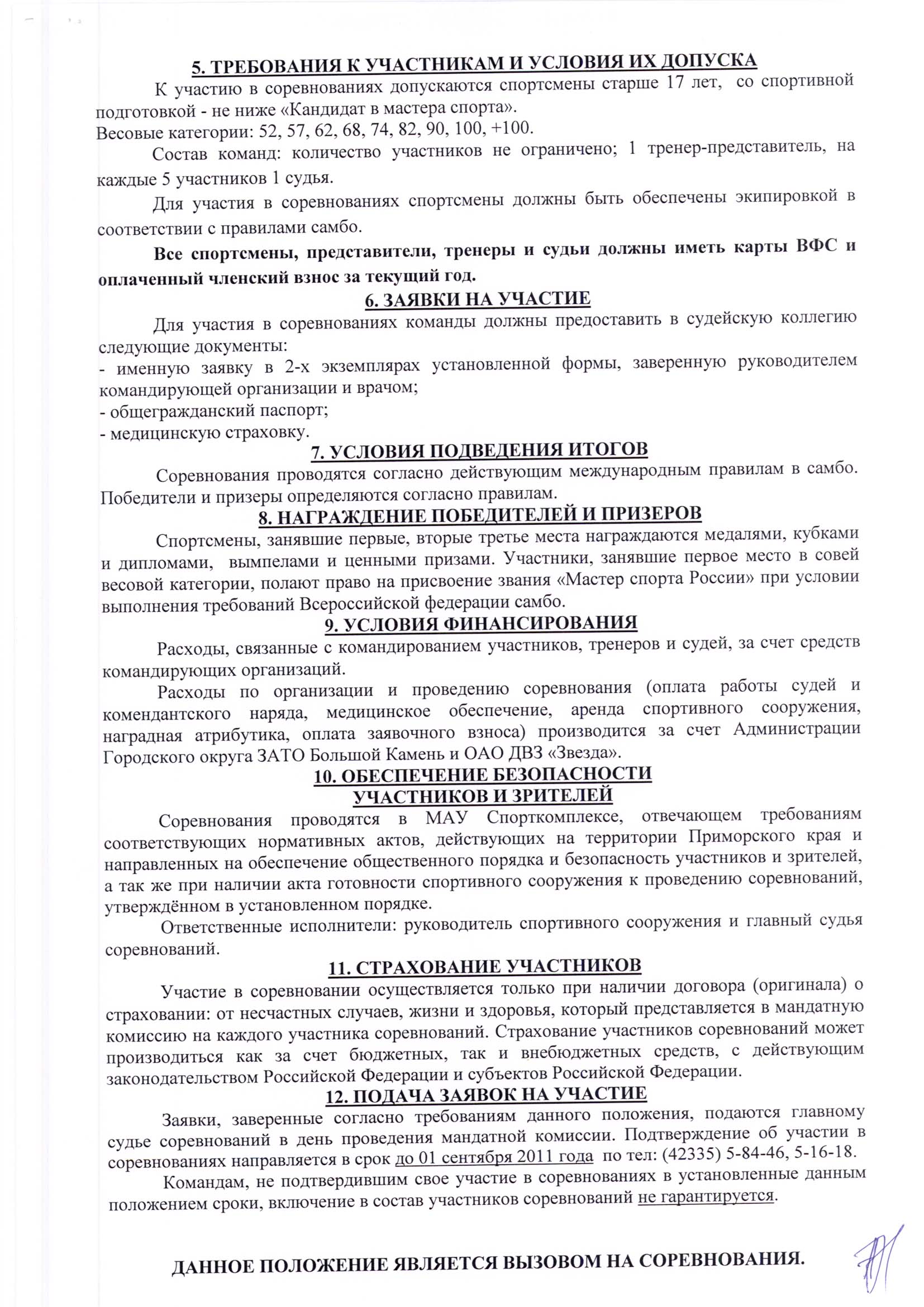 5. ТРЕБОВАНИЯ К УЧАСТНИКАМ И УСЛОВИЯ ИХ ДОПУСКА

К участию в соревнованиях допускаются спортсмены старше 17 лет, со спортивной подготовкой - не ниже «Кандидат в мастера спорта».
Весовые категории: 52, 57, 62, 68, 74, 82, 90, 100, +100.

Состав команд: количество участников не ограничено; 1 тренер-представитель, на каждые 5 участников 1 судья.

Для участия в соревнованиях спортсмены должны быть обеспечены экипировкой в соответствии с правилами самбо.

Все спортсмены, представители, тренеры и судьи должны иметь карты ВФС и оплаченный членский взнос за текущий год.

6. ЗАЯВКИ НА УЧАСТИЕ

Для участия в соревнованиях команды должны предоставить в судейскую коллегию следующие документы:
- именную заявку в 2-х экземплярах установленной формы, заверенную руководителем командирующей организации и врачом;
- общегражданский паспорт;
- медицинскую страховку.

7. УСЛОВИЯ ПОДВЕДЕНИЯ ИТОГОВ

Соревнования проводятся согласно действующим международным правилам в самбо. Победители и призеры определяются согласно правилам.

8. НАГРАЖДЕНИЕ ПОБЕДИТЕЛЕЙ И ПРИЗЕРОВ

Спортсмены, занявшие первые, вторые третье места награждаются медалями, кубками и дипломами, вымпелами и ценными призами. Участники, занявшие первое место в совей весовой категории, полают право на присвоение звания «Мастер спорта России» при условии выполнения требований Всероссийской федерации самбо.

9. УСЛОВИЯ ФИНАНСИРОВАНИЯ

Расходы, связанные с командированием участников, тренеров и судей, за счет средств командирующих организаций.

Расходы по организации и проведению соревнования (оплата работы судей и комендантского наряда, медицинское обеспечение, аренда спортивного сооружения, наградная атрибутика, оплата заявочного взноса) производится за счет Администрации Городского округа ЗАТО Большой Камень и ОАО ДВЗ «Звезда».

10. ОБЕСПЕЧЕНИЕ БЕЗОПАСНОСТИ
УЧАСТНИКОВ И ЗРИТЕЛЕЙ

Соревнования проводятся в МАУ Спорткомплексе, отвечающем требованиям соответствующих нормативных актов, действующих на территории Приморского края и направленных на обеспечение общественного порядка и безопасность участников и зрителей, а так же при наличии акта готовности спортивного сооружения к проведению соревнований, утверждённом в установленном порядке.

Ответственные исполнители: руководитель спортивного сооружения и главный судья соревнований.

11. СТРАХОВАНИЕ УЧАСТНИКОВ

Участие в соревновании осуществляется только при наличии договора (оригинала) о страховании: от несчастных случаев, жизни и здоровья, который представляется в мандатную комиссию на каждого участника соревнований. Страхование участников соревнований может производиться как за счет бюджетных, так и внебюджетных средств, с действующим законодательством Российской Федерации и субъектов Российской Федерации.

12. ПОДАЧА ЗАЯВОК НА УЧАСТИЕ

Заявки, заверенные согласно требованиям данного положения, подаются главному судье соревнований в день проведения мандатной комиссии. Подтверждение об участии в соревнованиях направляется в срок до 01 сентября 2011 года по тел: (42335) 5-84-46, 5-16-18.

Командам, не подтвердившим свое участие в соревнованиях в установленные данным положением сроки, включение в состав участников соревнований не гарантируется.

ДАННОЕ ПОЛОЖЕНИЕ ЯВЛЯЕТСЯ ВЫЗОВОМ НА СОРЕВНОВАНИЯ.